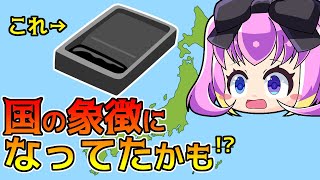 これ→

国の象徴に
なってたかも⁉